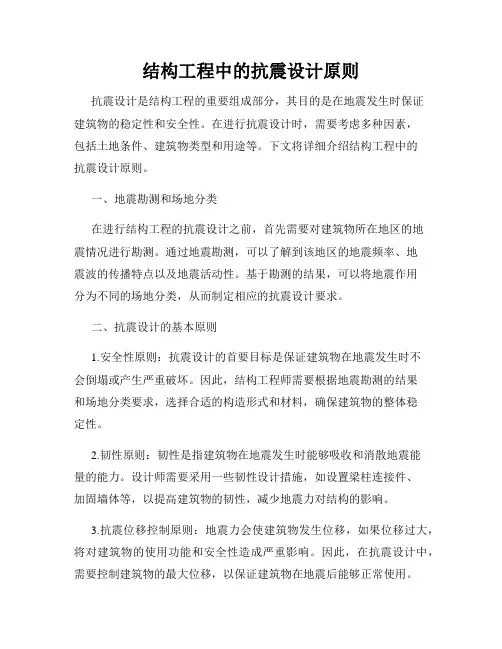 结构工程中的抗震设计原则

抗震设计是结构工程的重要组成部分，其目的是在地震发生时保证建筑物的稳定性和安全性。在进行抗震设计时，需要考虑多种因素，包括土地条件、建筑物类型和用途等。下文将详细介绍结构工程中的抗震设计原则。

一、地震勘测和场地分类

在进行结构工程的抗震设计之前，首先需要对建筑物所在地区的地震情况进行勘测。通过地震勘测，可以了解到该地区的地震频率、地震波的传播特点以及地震活动性。基于勘测的结果，可以将地震作用分为不同的场地分类，从而制定相应的抗震设计要求。

二、抗震设计的基本原则

1.安全性原则：抗震设计的首要目标是保证建筑物在地震发生时不会倒塌或产生严重破坏。因此，结构工程师需要根据地震勘测的结果和场地分类要求，选择合适的构造形式和材料，确保建筑物的整体稳定性。

2.韧性原则：韧性是指建筑物在地震发生时能够吸收和消散地震能量的能力。设计师需要采用一些韧性设计措施，如设置梁柱连接件、加固墙体等，以提高建筑物的韧性，减少地震力对结构的影响。

3.抗震位移控制原则：地震力会使建筑物发生位移，如果位移过大，将对建筑物的使用功能和安全性造成严重影响。因此，在抗震设计中，需要控制建筑物的最大位移，以保证建筑物在地震后能够正常使用。